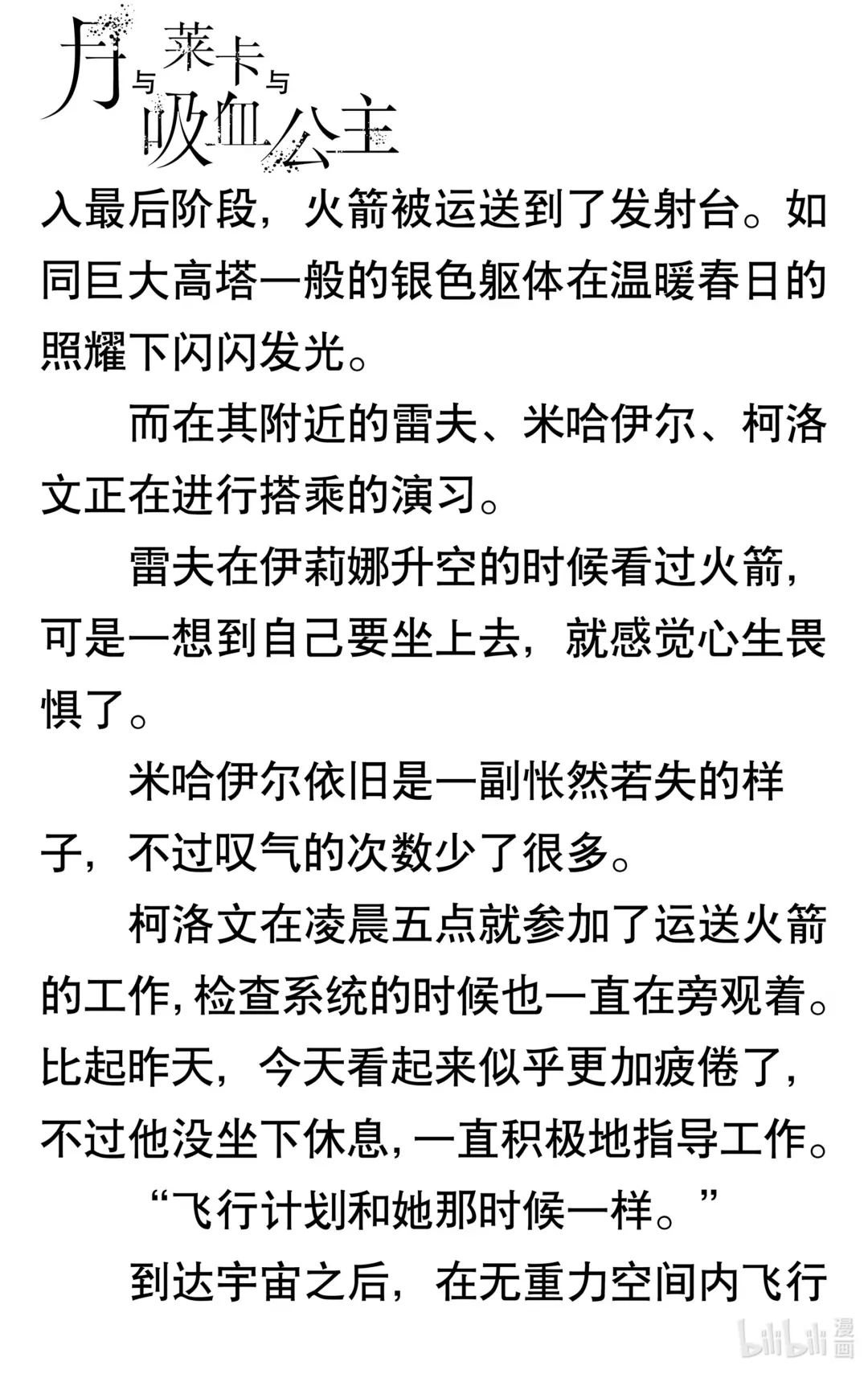 月与莱卡与吸血公主

入最后阶段，火箭被运送到了发射台。如同巨大高塔一般的银色躯体在温暖春日的照耀下闪闪发光。

而在其附近的雷夫、米哈伊尔、柯洛文正在进行搭乘的演习。

雷夫在伊莉娜升空的时候看过火箭，可是一想到自己要坐上去，就感觉心生畏惧了。

米哈伊尔依旧是一副怅然若失的样子，不过叹气的次数少了很多。

柯洛文在凌晨五点就参加了运送火箭的工作，检查系统的时候也一直在旁观着。比起昨天，今天看起来似乎更加疲倦了，不过他没坐下休息，一直积极地指导工作。

“飞行计划和她那时候一样。”

到达宇宙之后，在无重力空间内飞行

bilibili 漫画